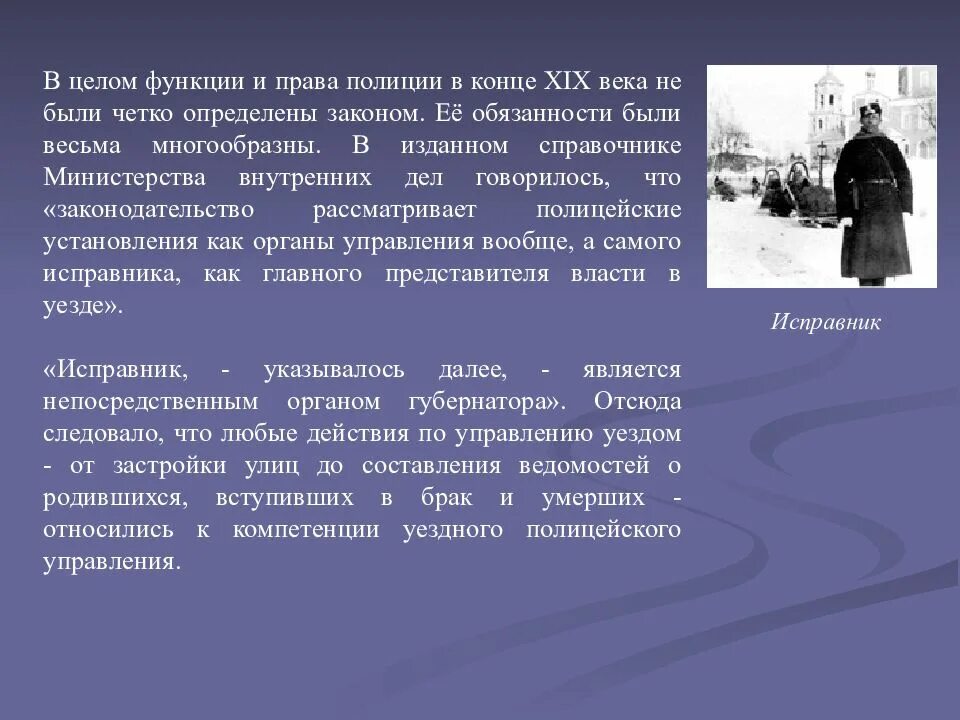 В целом функции и права полиции в конце XIX века не были четко определены законом. Её обязанности были весьма многообразны. В изданном справочнике Министерства внутренних дел говорилось, что «законодательство рассматривает полицейские установления как органы управления вообще, а самого исправника, как главного представителя власти в уезде».

«Исправник, - указывалось далее, - является непосредственным органом губернатора». Отсюда следовало, что любые действия по управлению уездом - от застройки улиц до составления ведомостей о родившихся, вступивших в брак и умерших - относились к компетенции уездного полицейского управления.

Исправник